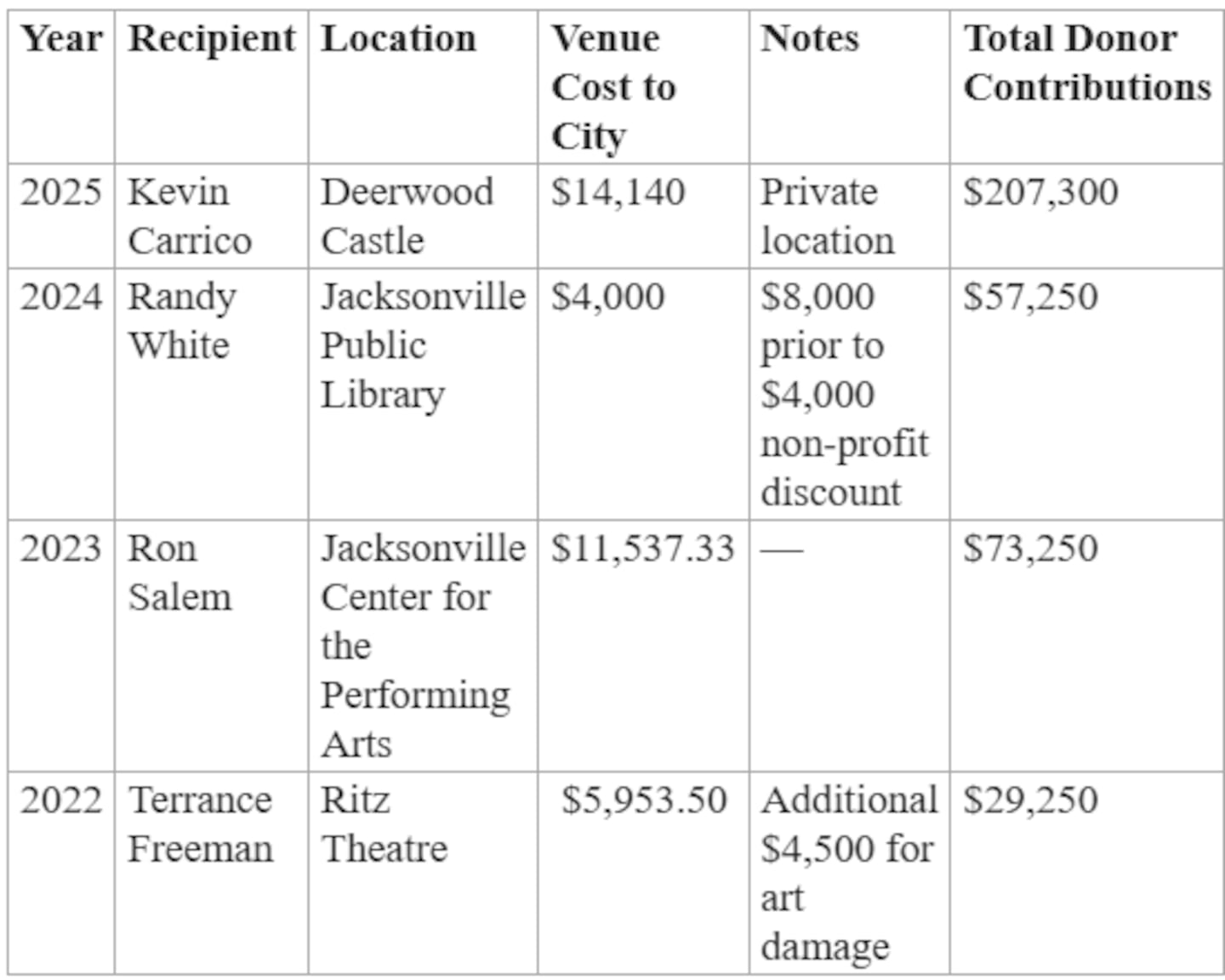 | Year | Recipient | Location | Venue Cost to City | Notes | Total Donor Contributions |
|---|---|---|---|---|---|
| 2025 | Kevin Carrico | Deerwood Castle | \$14,140 | Private location | \$207,300 |
| 2024 | Randy White | Jacksonville Public Library | \$4,000 | \$8,000 prior to \$4,000 non-profit discount | \$57,250 |
| 2023 | Ron Salem | Jacksonville Center for the Performing Arts | \$11,537.33 | — | \$73,250 |
| 2022 | Terrance Freeman | Ritz Theatre | \$5,953.50 | Additional \$4,500 for art damage | \$29,250 |